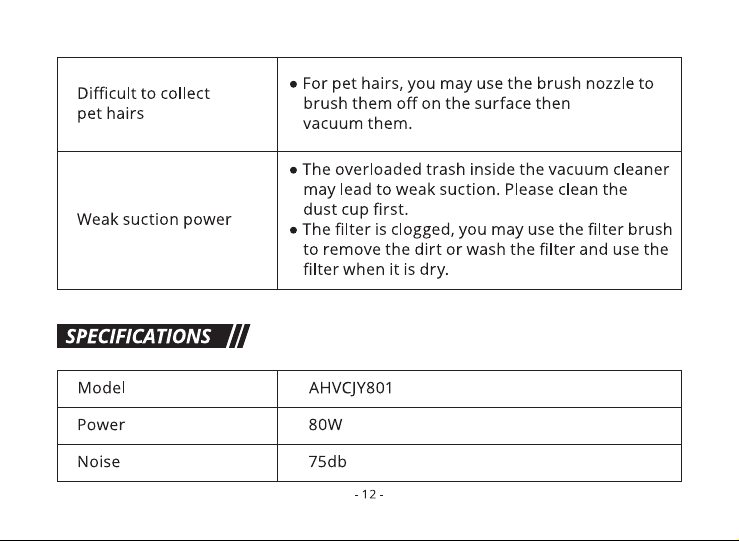 | Difficult to collect pet hairs | • For pet hairs, you may use the brush nozzle to brush them off on the surface then vacuum them. |
|---|---|
| Weak suction power | • The overloaded trash inside the vacuum cleaner may lead to weak suction. Please clean the dust cup first. • The filter is clogged, you may use the filter brush to remove the dirt or wash the filter and use the filter when it is dry. |

SPECIFICATIONS

| Model | AHVCJY801 |
|---|---|
| Power | 80W |
| Noise | 75db |

- 12 -